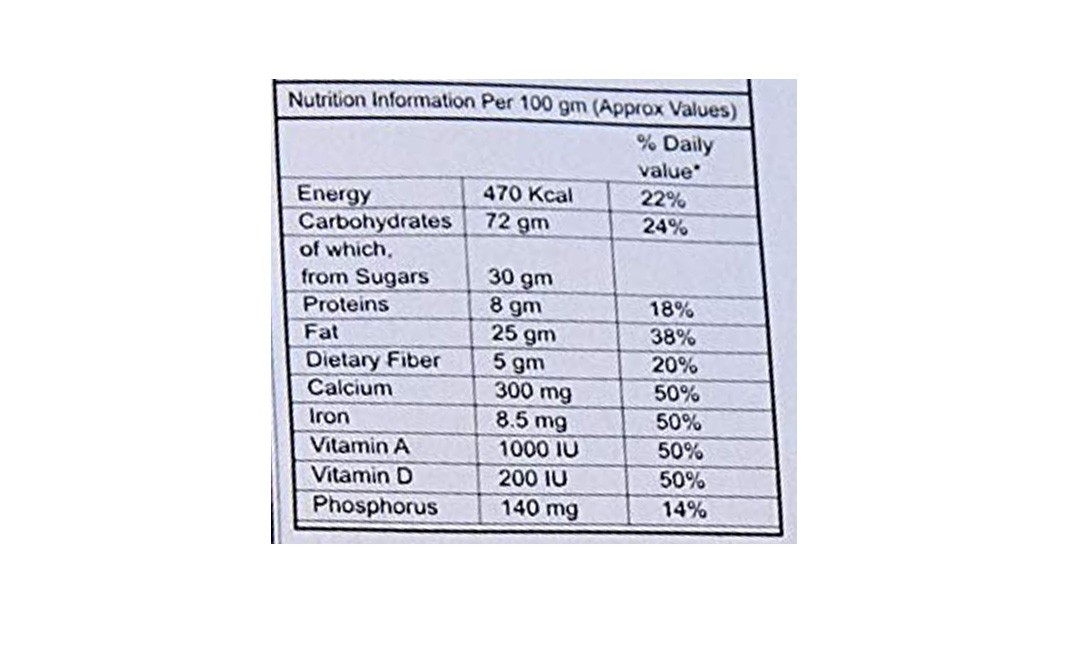 Nutrition Information Per 100 gm (Approx Values)

| | | % Daily value* |
|---|---|---|
| Energy | 470 Kcal | 22% |
| Carbohydrates | 72 gm | 24% |
| of which, from Sugars | 30 gm | |
| Proteins | 8 gm | 18% |
| Fat | 25 gm | 38% |
| Dietary Fiber | 5 gm | 20% |
| Calcium | 300 mg | 50% |
| Iron | 8.5 mg | 50% |
| Vitamin A | 1000 IU | 50% |
| Vitamin D | 200 IU | 50% |
| Phosphorus | 140 mg | 14% |